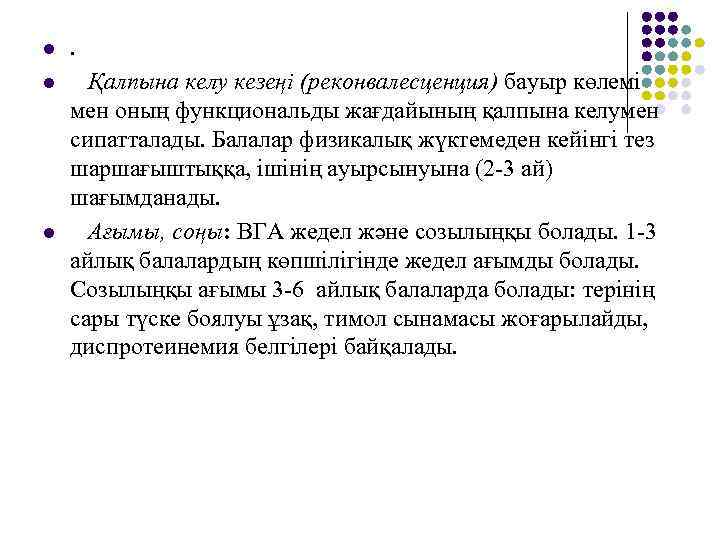 .

Қалпына келу кезеңі (реконвалесценция) бауыр көлемі мен оның функциональды жағдайының қалпына келумен сипатталады. Балалар физикалық жүктемеден кейінгі тез шаршағыштыққа, ішінің ауырсынуына (2-3 ай) шағымданады.

Ағымы, соңы: ВГА жедел және созылыңқы болады. 1-3 айлық балалардың көпшілігінде жедел ағымды болады. Созылыңқы ағымы 3-6 айлық балаларда болады: терінің сары түске боялуы ұзақ, тимол сынамасы жоғарылайды, диспротеинемия белгілері байқалады.